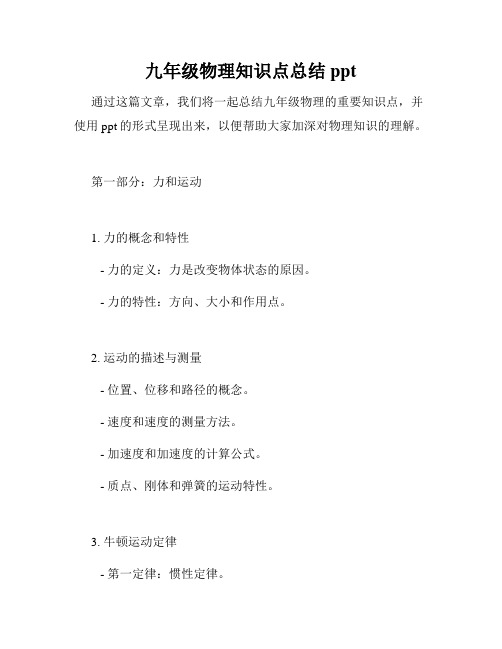 九年级物理知识点总结 ppt

通过这篇文章，我们将一起总结九年级物理的重要知识点，并使用 ppt 的形式呈现出来，以便帮助大家加深对物理知识的理解。

第一部分：力和运动

1. 力的概念和特性

- 力的定义：力是改变物体状态的原因。

- 力的特性：方向、大小和作用点。

2. 运动的描述与测量

- 位置、位移和路径的概念。

- 速度和速度的测量方法。

- 加速度和加速度的计算公式。

- 质点、刚体和弹簧的运动特性。

3. 牛顿运动定律

- 第一定律：惯性定律。